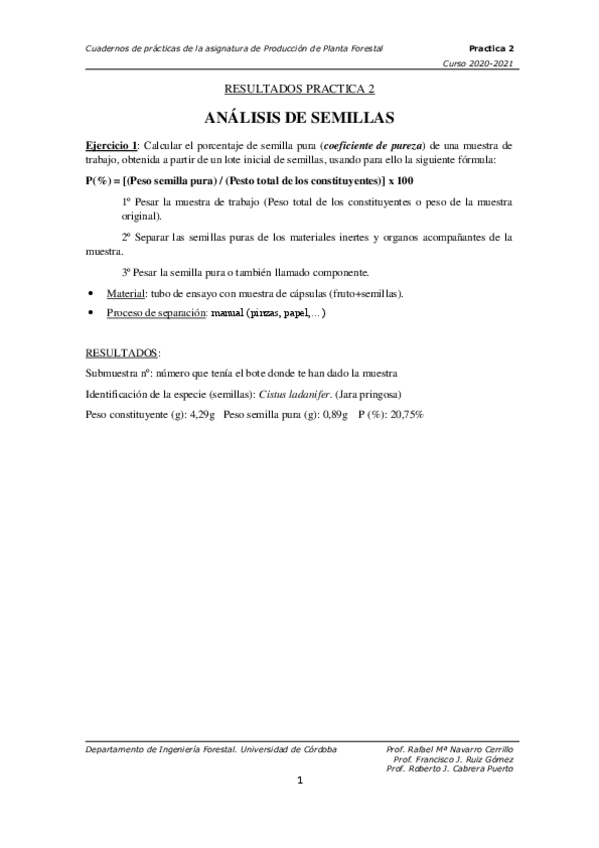 Cuadernos de prácticas de la asignatura de Producción de Planta Forestal

Practica 2

Curso 2020-2021

RESULTADOS PRACTICA 2

ANÁLISIS DE SEMILLAS

Ejercicio 1: Calcular el porcentaje de semilla pura (coeficiente de pureza) de una muestra de trabajo, obtenida a partir de un lote inicial de semillas, usando para ello la siguiente fórmula:

P(%) = [(Peso semilla pura) / (Pesto total de los constituyentes)] x 100

1º Pesar la muestra de trabajo (Peso total de los constituyentes o peso de la muestra original).

2º Separar las semillas puras de los materiales inertes y organos acompañantes de la muestra.

3º Pesar la semilla pura o también llamado componente.

• Material: tubo de ensayo con muestra de cápsulas (fruto+semillas).
• Proceso de separación: manual (pinzas, papel,...)

RESULTADOS:

Submuestra nº: número que tenía el bote donde te han dado la muestra

Identificación de la especie (semillas): Cistus ladanifer. (Jara pringosa)

Peso constituyente (g): 4,29g Peso semilla pura (g): 0,89g P (%): 20,75%

Departamento de Ingeniería Forestal. Universidad de Córdoba

Prof. Rafael Mª Navarro Cerrillo
Prof. Francisco J. Ruiz Gómez
Prof. Roberto J. Cabrera Puerto

1